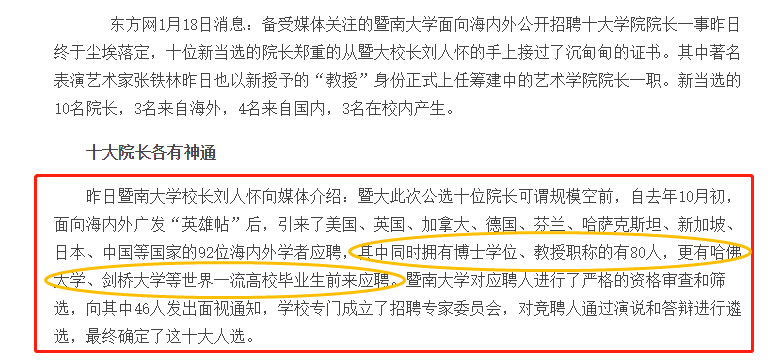 东方网1月18日消息：备受媒体关注的暨南大学面向海内外公开招聘十大学院院长一事昨日终于尘埃落定，十位新当选的院长郑重的从暨大校长刘人怀的手上接过了沉甸甸的证书。其中著名表演艺术家张铁林昨日也以新授予的“教授”身份正式上任筹建中的艺术学院院长一职。新当选的10名院长，3名来自海外，4名来自国内，3名在校内产生。

十大院长各有神通

昨日暨南大学校长刘人怀向媒体介绍：暨大此次公选十位院长可谓规模空前，自去年10月初，面向海内外广发“英雄帖”后，引来了美国、英国、加拿大、德国、芬兰、哈萨克斯坦、新加坡、日本、中国等国家的92位海内外学者应聘，其中同时拥有博士学位、教授职称的有80人，更有哈佛大学、剑桥大学等世界一流高校毕业生前来应聘。暨南大学对应聘人进行了严格的资格审查和筛选，向其中46人发出面视通知，学校专门成立了招聘专家委员会，对竞聘人通过演说和答辩进行遴选，最终确定了这十大人选。